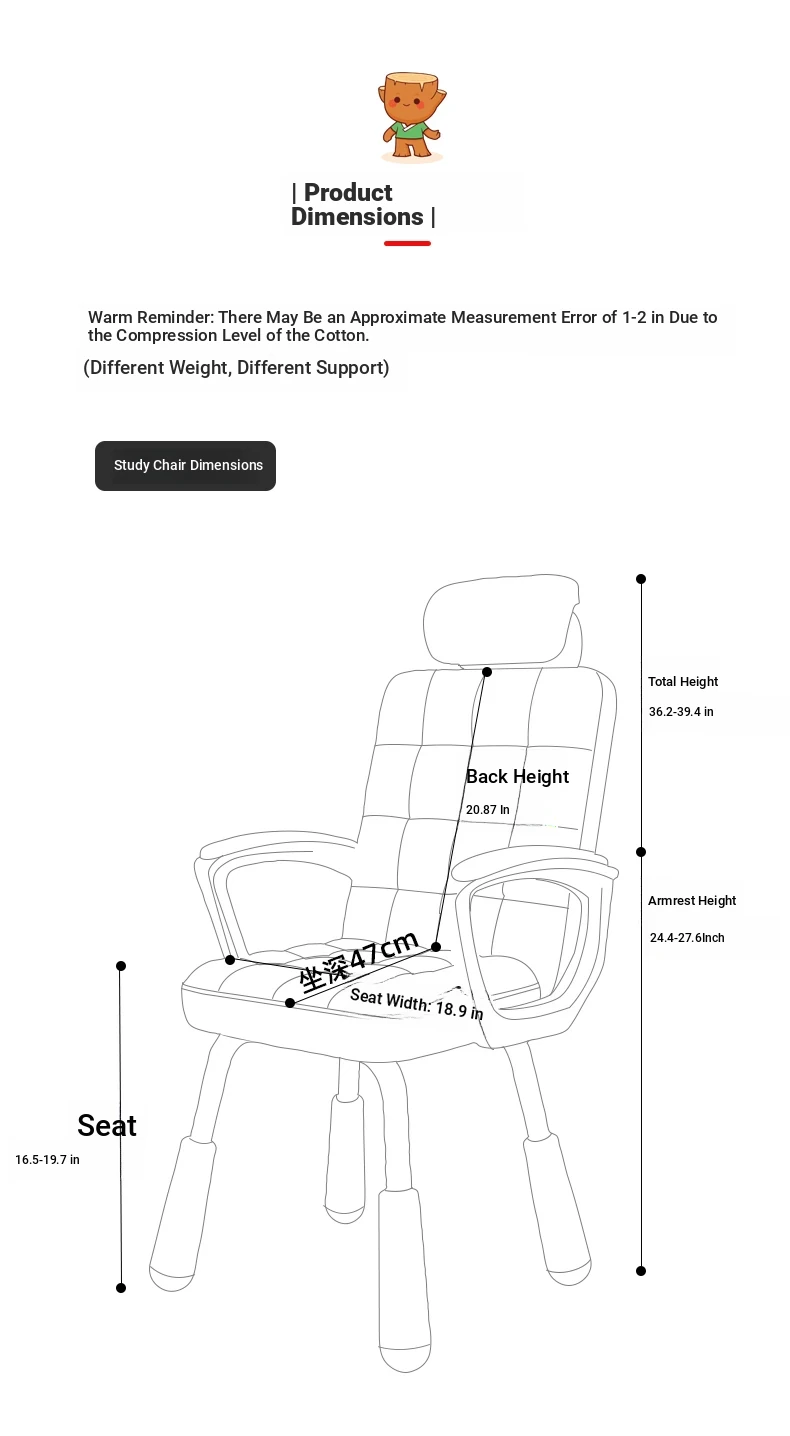 | Product Dimensions |

Warm Reminder: There May Be an Approximate Measurement Error of 1-2 in Due to the Compression Level of the Cotton.

(Different Weight, Different Support)

Study Chair Dimensions

Total Height

36.2-39.4 in

Back Height

20.87 In

Armrest Height

24.4-27.6Inch

坐深47cm

Seat Width: 18.9 in

Seat

16.5-19.7 in